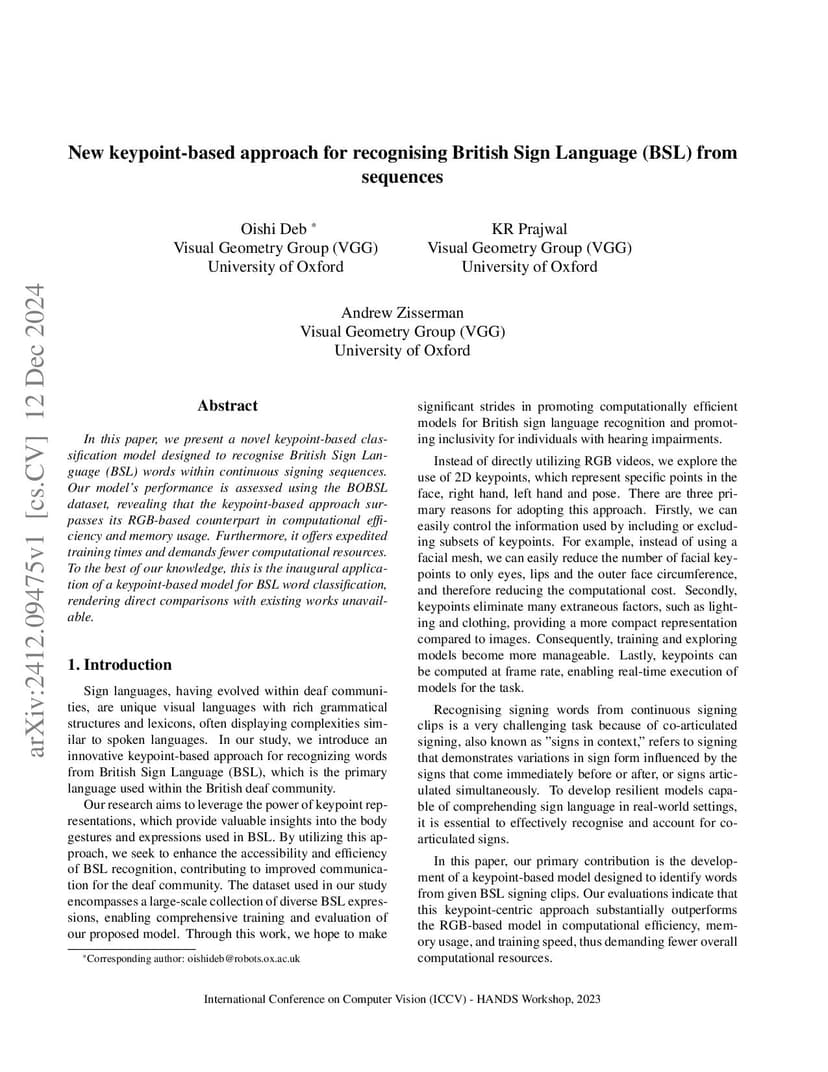 arXiv:2412.09475v1 [cs.CV] 12 Dec 2024

New keypoint-based approach for recognising British Sign Language (BSL) from sequences

Oishi Deb *
Visual Geometry Group (VGG)
University of Oxford

KR Prajwal
Visual Geometry Group (VGG)
University of Oxford

Andrew Zisserman
Visual Geometry Group (VGG)
University of Oxford

Abstract

In this paper, we present a novel keypoint-based classification model designed to recognise British Sign Language (BSL) words within continuous signing sequences. Our model's performance is assessed using the BOBSL dataset, revealing that the keypoint-based approach surpasses its RGB-based counterpart in computational efficiency and memory usage. Furthermore, it offers expedited training times and demands fewer computational resources. To the best of our knowledge, this is the inaugural application of a keypoint-based model for BSL word classification, rendering direct comparisons with existing works unavailable.

1. Introduction

Sign languages, having evolved within deaf communities, are unique visual languages with rich grammatical structures and lexicons, often displaying complexities similar to spoken languages. In our study, we introduce an innovative keypoint-based approach for recognizing words from British Sign Language (BSL), which is the primary language used within the British deaf community.

Our research aims to leverage the power of keypoint representations, which provide valuable insights into the body gestures and expressions used in BSL. By utilizing this approach, we seek to enhance the accessibility and efficiency of BSL recognition, contributing to improved communication for the deaf community. The dataset used in our study encompasses a large-scale collection of diverse BSL expressions, enabling comprehensive training and evaluation of our proposed model. Through this work, we hope to make

*Corresponding author: oishideb@robots.ox.ac.uk

significant strides in promoting computationally efficient models for British sign language recognition and promoting inclusivity for individuals with hearing impairments.

Instead of directly utilizing RGB videos, we explore the use of 2D keypoints, which represent specific points in the face, right hand, left hand and pose. There are three primary reasons for adopting this approach. Firstly, we can easily control the information used by including or excluding subsets of keypoints. For example, instead of using a facial mesh, we can easily reduce the number of facial keypoints to only eyes, lips and the outer face circumference, and therefore reducing the computational cost. Secondly, keypoints eliminate many extraneous factors, such as lighting and clothing, providing a more compact representation compared to images. Consequently, training and exploring models become more manageable. Lastly, keypoints can be computed at frame rate, enabling real-time execution of models for the task.

Recognising signing words from continuous signing clips is a very challenging task because of co-articulated signing, also known as "signs in context," refers to signing that demonstrates variations in sign form influenced by the signs that come immediately before or after, or signs articulated simultaneously. To develop resilient models capable of comprehending sign language in real-world settings, it is essential to effectively recognise and account for co-articulated signs.

In this paper, our primary contribution is the development of a keypoint-based model designed to identify words from given BSL signing clips. Our evaluations indicate that this keypoint-centric approach substantially outperforms the RGB-based model in computational efficiency, memory usage, and training speed, thus demanding fewer overall computational resources.

International Conference on Computer Vision (ICCV) - HANDS Workshop, 2023